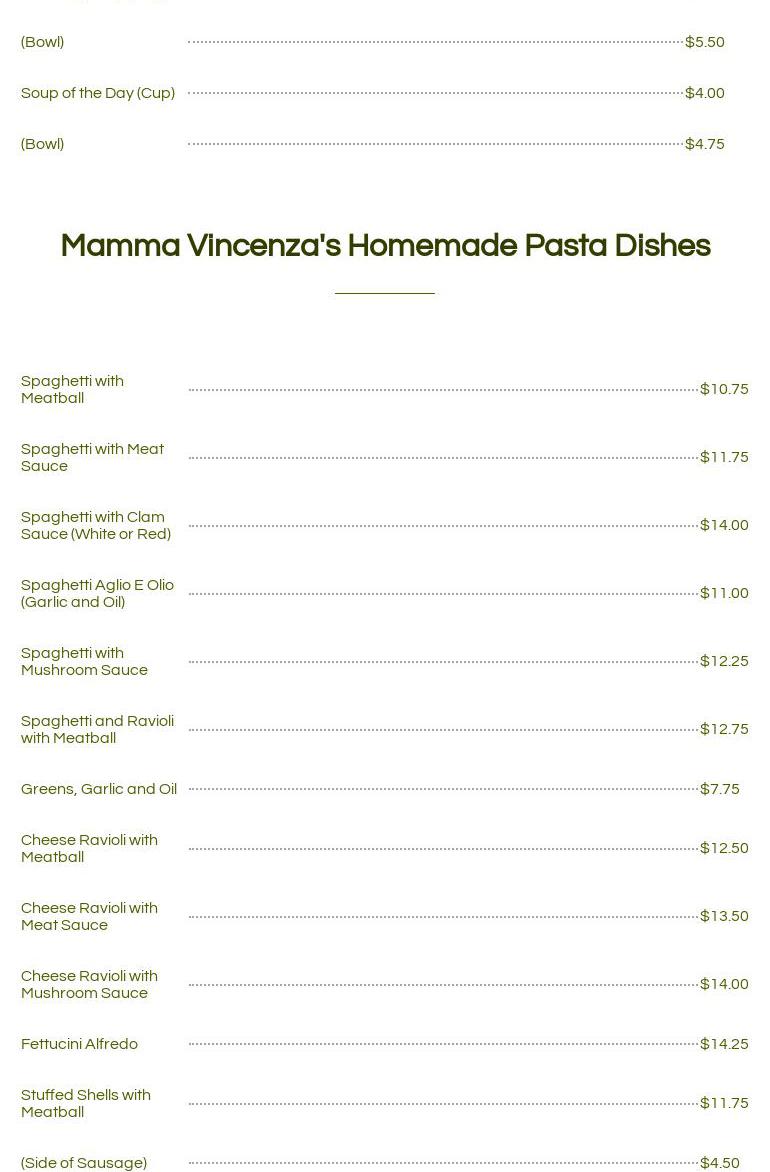 (Bowl) $5.50

Soup of the Day (Cup) $4.00

(Bowl) $4.75

Mamma Vincenza's Homemade Pasta Dishes

Spaghetti with Meatball $10.75

Spaghetti with Meat Sauce $11.75

Spaghetti with Clam Sauce (White or Red) $14.00

Spaghetti Aglio E Olio (Garlic and Oil) $11.00

Spaghetti with Mushroom Sauce $12.25

Spaghetti and Ravioli with Meatball $12.75

Greens, Garlic and Oil $7.75

Cheese Ravioli with Meatball $12.50

Cheese Ravioli with Meat Sauce $13.50

Cheese Ravioli with Mushroom Sauce $14.00

Fettucini Alfredo $14.25

Stuffed Shells with Meatball $11.75

(Side of Sausage) $4.50